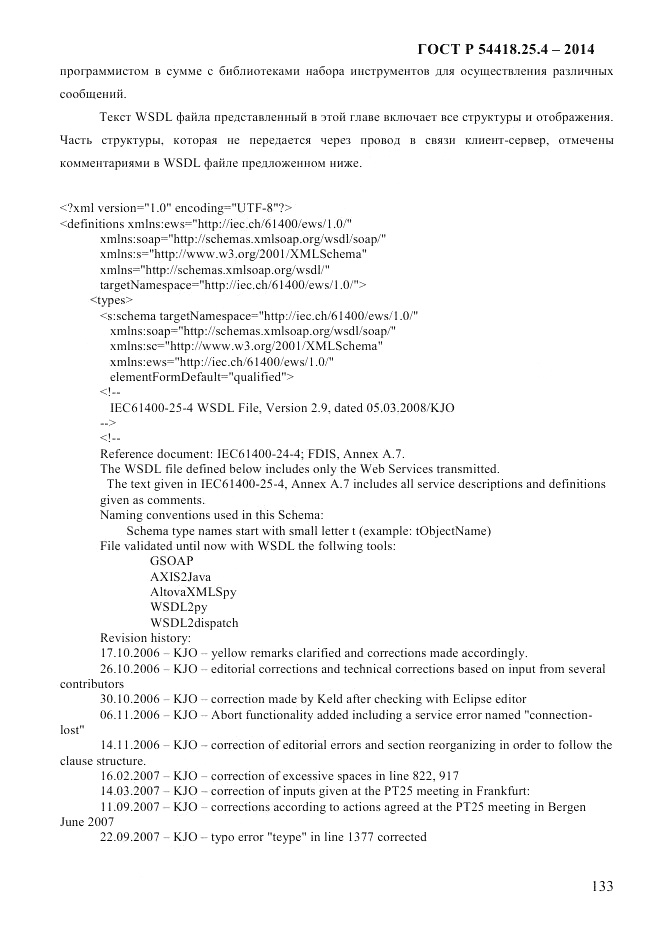 ГОСТ Р 54418.25.4 – 2014

программистом в сумме с библиотеками набора инструментов для осуществления различных сообщений.

Текст WSDL файла представленный в этой главе включает все структуры и отображения. Часть структуры, которая не передается через провод в связи клиент-сервер, отмечены комментариями в WSDL файле предложенном ниже.

<?xml version="1.0" encoding="UTF-8"?>
<definitions xmlns:ews="http://iec.ch/61400/ews/1.0/"
xmlns:soap="http://schemas.xmlsoap.org/wsdl/soap/"
xmlns:s="http://www.w3.org/2001/XMLSchema"
xmlns="http://schemas.xmlsoap.org/wsdl/"
targetNamespace="http://iec.ch/61400/ews/1.0/">
<types>
<s:schema targetNamespace="http://iec.ch/61400/ews/1.0/"
xmlns:soap="http://schemas.xmlsoap.org/wsdl/soap/"
xmlns:sc="http://www.w3.org/2001/XMLSchema"
xmlns:ews="http://iec.ch/61400/ews/1.0/"
elementFormDefault="qualified">
<!--
IEC61400-25-4 WSDL File, Version 2.9, dated 05.03.2008/KJO
-->
<!--
Reference document: IEC61400-24-4; FDIS, Annex A.7.
The WSDL file defined below includes only the Web Services transmitted.
The text given in IEC61400-25-4, Annex A.7 includes all service descriptions and definitions given as comments.
Naming conventions used in this Schema:
Schema type names start with small letter t (example: tObjectName)
File validated until now with WSDL the follwing tools:
GSOAP
AXIS2Java
AltovaXMLSpy
WSDL2py
WSDL2dispatch
Revision history:
17.10.2006 – KJO – yellow remarks clarified and corrections made accordingly.
26.10.2006 – KJO – editorial corrections and technical corrections based on input from several contributors
30.10.2006 – KJO – correction made by Keld after checking with Eclipse editor
06.11.2006 – KJO – Abort functionality added including a service error named "connection-lost"
14.11.2006 – KJO – correction of editorial errors and section reorganizing in order to follow the clause structure.
16.02.2007 – KJO – correction of excessive spaces in line 822, 917
14.03.2007 – KJO – correction of inputs given at the PT25 meeting in Frankfurt:
11.09.2007 – KJO – corrections according to actions agreed at the PT25 meeting in Bergen June 2007
22.09.2007 – KJO – typo error "teype" in line 1377 corrected

133